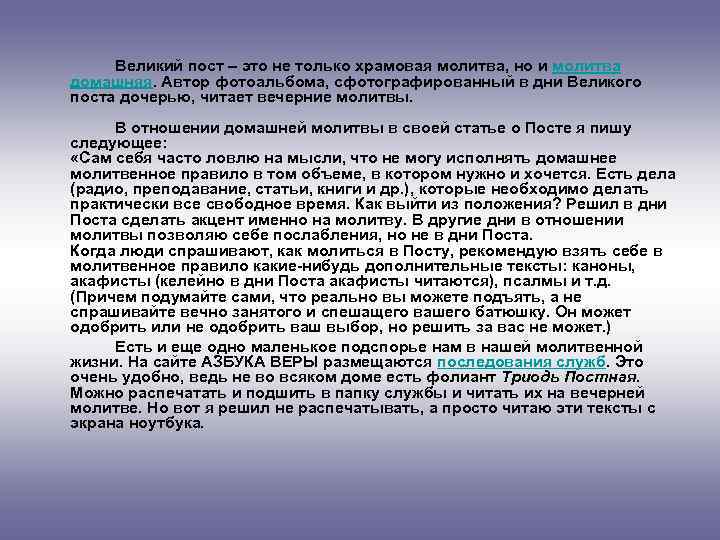 Великий пост – это не только храмовая молитва, но и молитва домашняя. Автор фотоальбома, сфотографированный в дни Великого поста дочерью, читает вечерние молитвы.

В отношении домашней молитвы в своей статье о Посте я пишу следующее:
«Сам себя часто ловлю на мысли, что не могу исполнять домашнее молитвенное правило в том объеме, в котором нужно и хочется. Есть дела (радио, преподавание, статьи, книги и др.), которые необходимо делать практически все свободное время. Как выйти из положения? Решил в дни Поста сделать акцент именно на молитву. В другие дни в отношении молитвы позволяю себе послабления, но не в дни Поста.
Когда люди спрашивают, как молиться в Посту, рекомендую взять себе в молитвенное правило какие-нибудь дополнительные тексты: каноны, акафисты (келейно в дни Поста акафисты читаются), псалмы и т.д. (Причем подумайте сами, что реально вы можете подъять, а не спрашивайте вечно занятого и спешащего вашего батюшку. Он может одобрить или не одобрить ваш выбор, но решить за вас не может.)

Есть и еще одно маленькое подспорье нам в нашей молитвенной жизни. На сайте АЗБУКА ВЕРЫ размещаются последования служб. Это очень удобно, ведь не во всяком доме есть фолиант Триодь Постная. Можно распечатать и подшить в папку службы и читать их на вечерней молитве. Но вот я решил не распечатывать, а просто читаю эти тексты с экрана ноутбука.